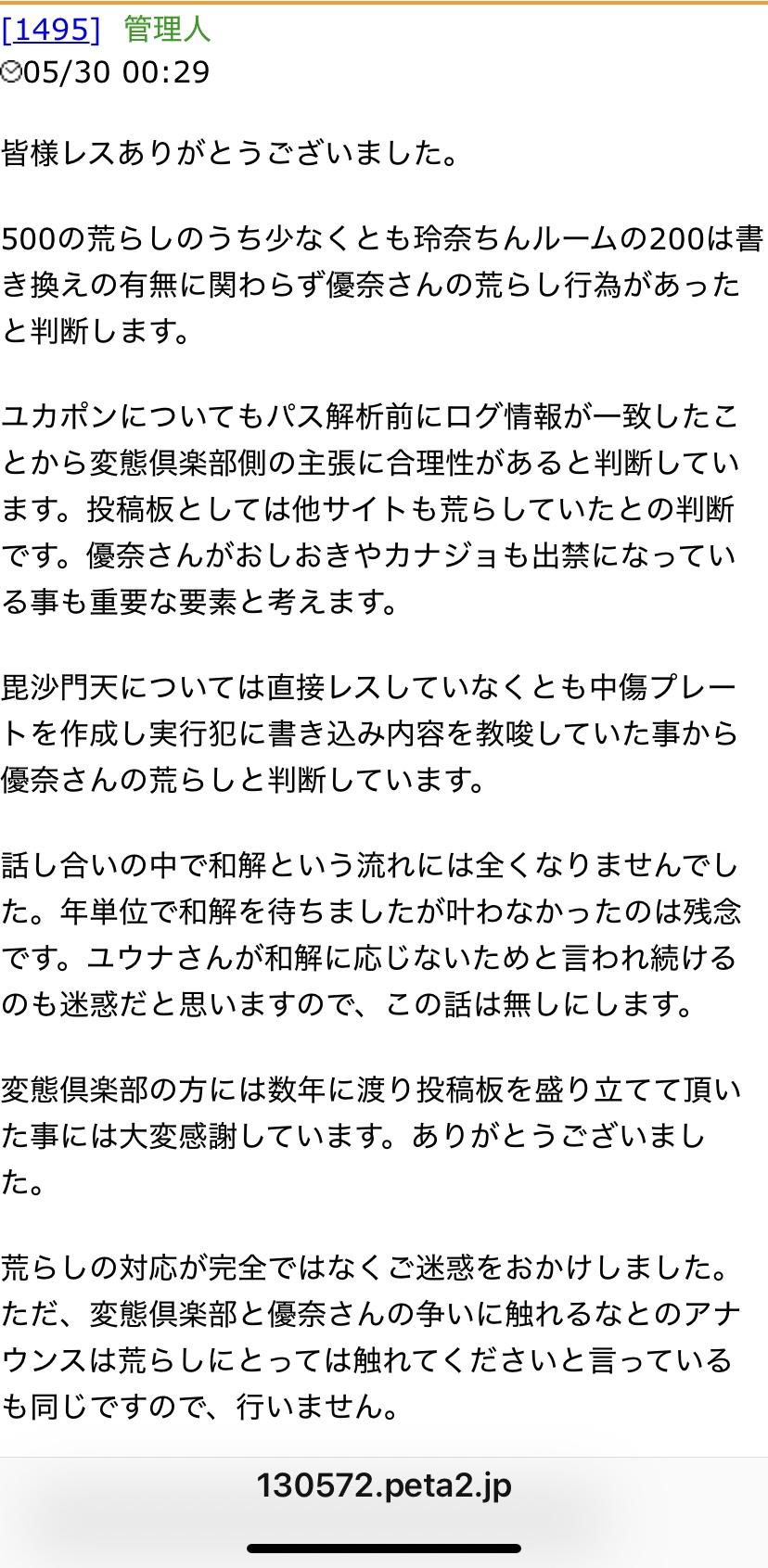 [1495] 管理人
05/30 00:29

皆様レスありがとうございました。

500の荒らしのうち少なくとも玲奈ちんルームの200は書き換えの有無に関わらず優奈さんの荒らし行為があったと判断します。

ユカポンについてもパス解析前にログ情報が一致したことから変態倶楽部側の主張に合理性があると判断しています。投稿板としては他サイトも荒らしていたとの判断です。優奈さんがおしおきやカナジョも出禁になっている事も重要な要素と考えます。

毘沙門天については直接レスしていなくとも中傷プレートを作成し実行犯に書き込み内容を教唆していた事から優奈さんの荒らしと判断しています。

話し合いの中で和解という流れには全くなりませんでした。年単位で和解を待ちましたが叶わなかったのは残念です。ユウナさんが和解に応じないためと言われ続けるのも迷惑だと思いますので、この話は無しにします。

変態倶楽部の方には数年に渡り投稿板を盛り立てて頂いた事には大変感謝しています。ありがとうございました。

荒らしの対応が完全ではなくご迷惑をおかけしました。ただ、変態倶楽部と優奈さんの争いに触れるなとのアナウンスは荒らしにとっては触れてくださいと言っているも同じですので、行いません。

130572.peta2.jp